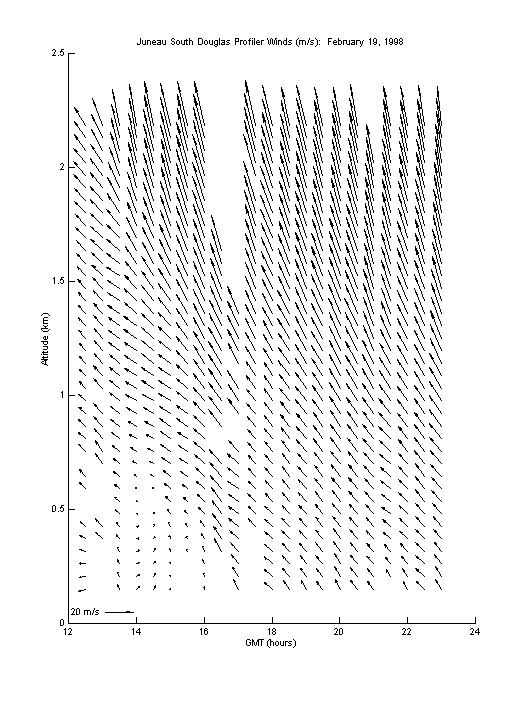 Juneau South Douglas Profiler Winds (m/s): February 19, 1998

2.5
2
1.5
1
0.5
0

Altitude (km)

20 m/s

12
14
16
18
20
22
24

GMT (hours)